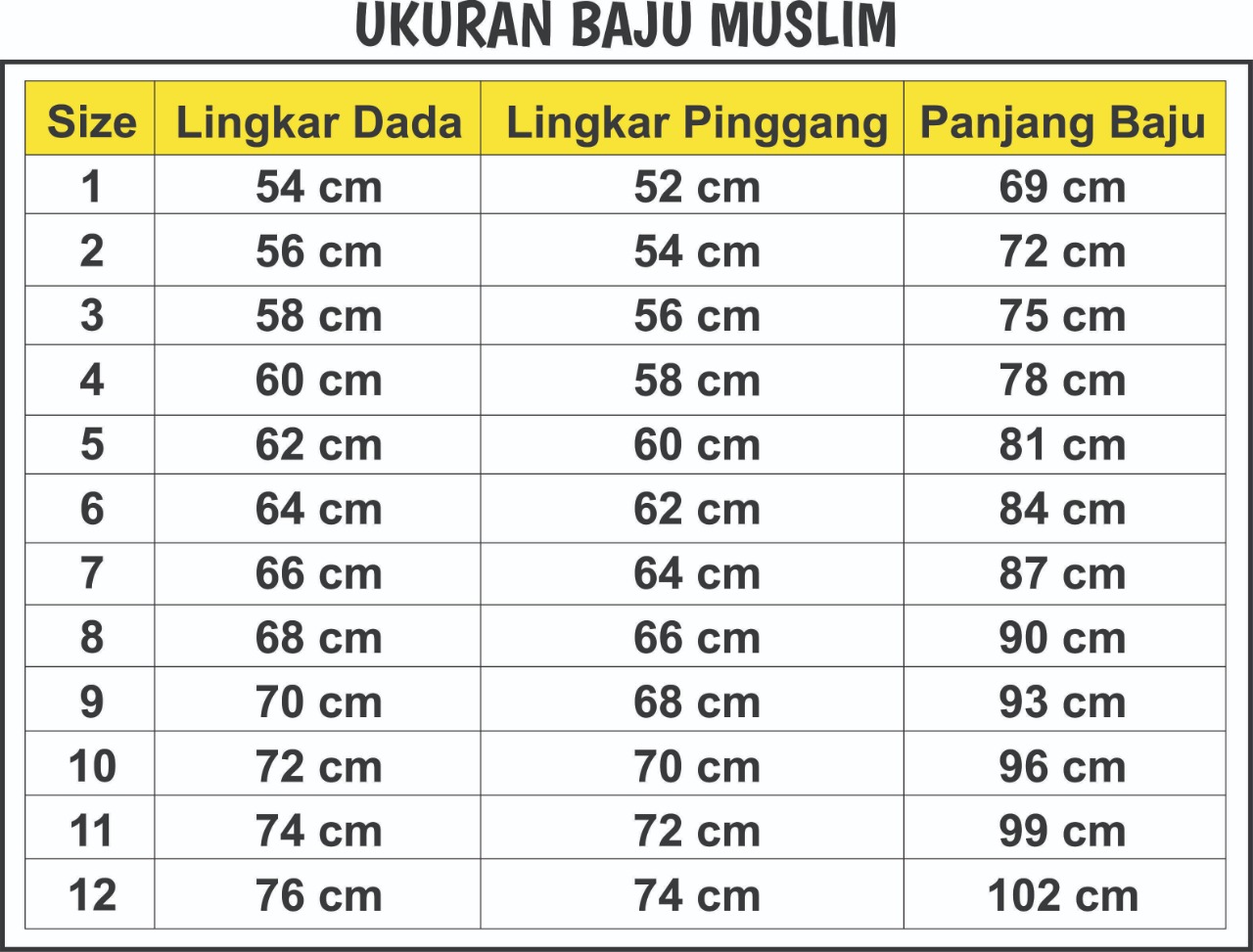 UKURAN BAJU MUSLIM

| Size | Lingkar Dada | Lingkar Pinggang | Panjang Baju |
|---|---|---|---|
| 1 | 54 cm | 52 cm | 69 cm |
| 2 | 56 cm | 54 cm | 72 cm |
| 3 | 58 cm | 56 cm | 75 cm |
| 4 | 60 cm | 58 cm | 78 cm |
| 5 | 62 cm | 60 cm | 81 cm |
| 6 | 64 cm | 62 cm | 84 cm |
| 7 | 66 cm | 64 cm | 87 cm |
| 8 | 68 cm | 66 cm | 90 cm |
| 9 | 70 cm | 68 cm | 93 cm |
| 10 | 72 cm | 70 cm | 96 cm |
| 11 | 74 cm | 72 cm | 99 cm |
| 12 | 76 cm | 74 cm | 102 cm |